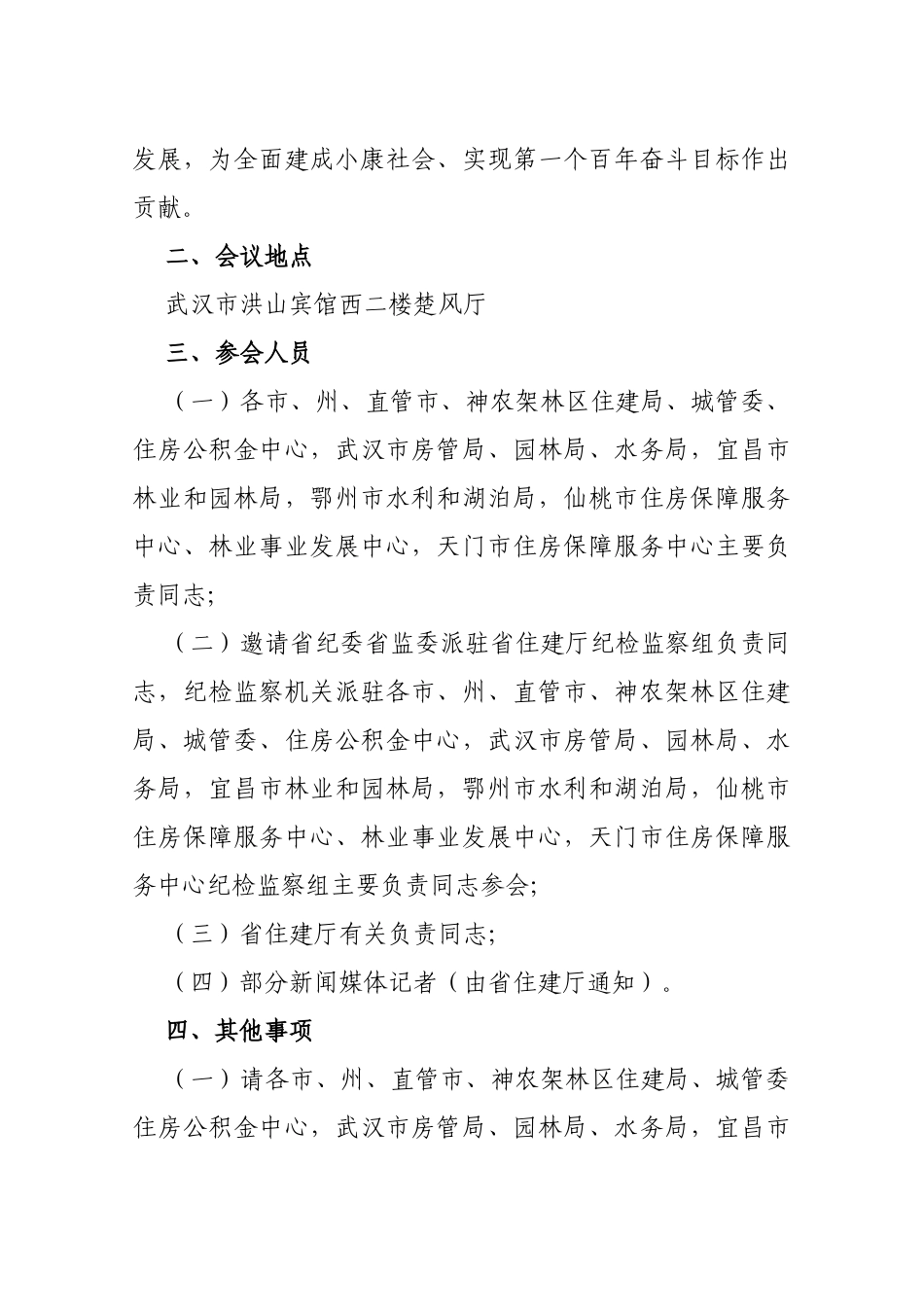 发展，为全面建成小康社会、实现第一个百年奋斗目标作出贡献。

二、会议地点

武汉市洪山宾馆西二楼楚风厅

三、参会人员

（一）各市、州、直管市、神农架林区住建局、城管委、住房公积金中心，武汉市房管局、园林局、水务局，宜昌市林业和园林局，鄂州市水利和湖泊局，仙桃市住房保障服务中心、林业事业发展中心，天门市住房保障服务中心主要负责同志；

（二）邀请省纪委省监委派驻省住建厅纪检监察组负责同志，纪检监察机关派驻各市、州、直管市、神农架林区住建局、城管委、住房公积金中心，武汉市房管局、园林局、水务局，宜昌市林业和园林局，鄂州市水利和湖泊局，仙桃市住房保障服务中心、林业事业发展中心，天门市住房保障服务中心纪检监察组主要负责同志参会；

（三）省住建厅有关负责同志；

（四）部分新闻媒体记者（由省住建厅通知）。

四、其他事项

（一）请各市、州、直管市、神农架林区住建局、城管委住房公积金中心，武汉市房管局、园林局、水务局，宜昌市